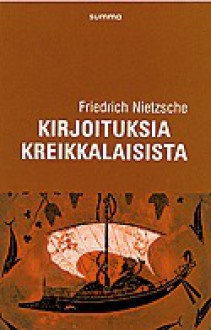 summa

Friedrich Nietzsche
KIRJOITUKSIA KREIKKALAISISTA